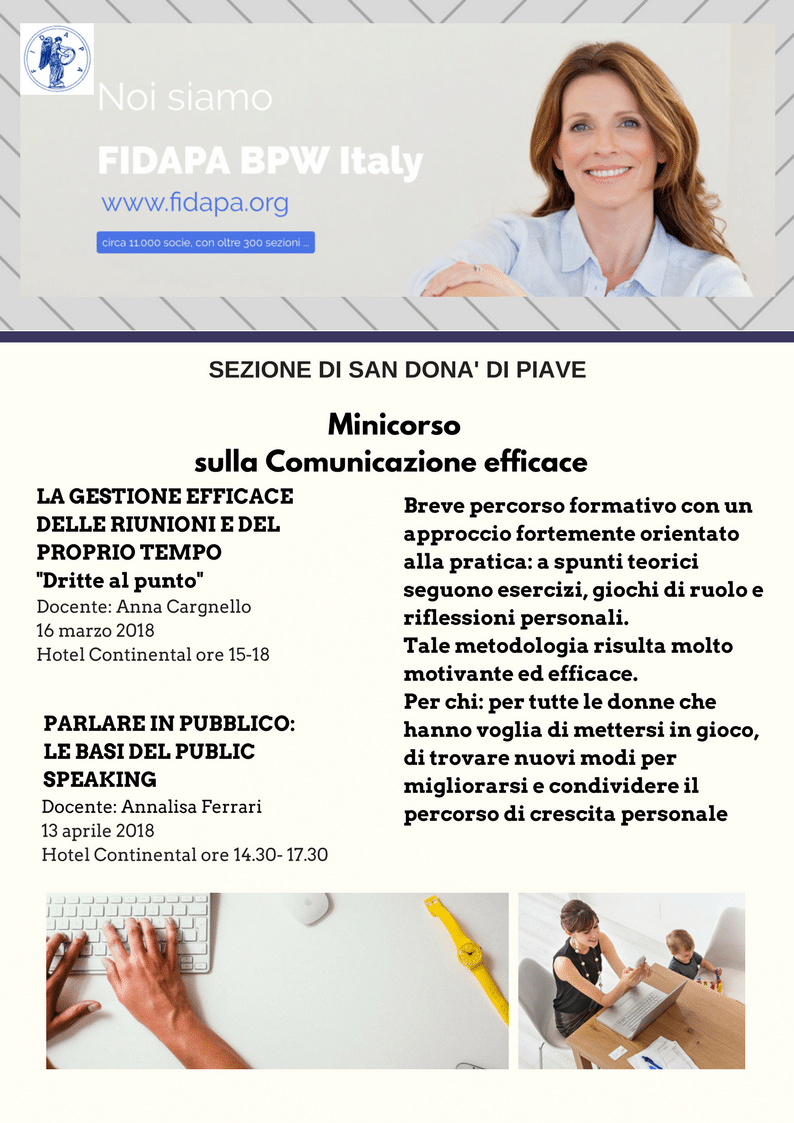 Noi siamo

FIDAPA BPW Italy

www.fidapa.org

circa 11.000 socie, con oltre 300 sezioni ...

SEZIONE DI SAN DONA' DI PIAVE

Minicorso
sulla Comunicazione efficace

LA GESTIONE EFFICACE DELLE RIUNIONI E DEL PROPRIO TEMPO
"Dritte al punto"
Docente: Anna Cargnello
16 marzo 2018
Hotel Continental ore 15-18

PARLARE IN PUBBLICO: LE BASI DEL PUBLIC SPEAKING
Docente: Annalisa Ferrari
13 aprile 2018
Hotel Continental ore 14.30- 17.30

Breve percorso formativo con un approccio fortemente orientato alla pratica: a spunti teorici seguono esercizi, giochi di ruolo e riflessioni personali.
Tale metodologia risulta molto motivante ed efficace.
Per chi: per tutte le donne che hanno voglia di mettersi in gioco, di trovare nuovi modi per migliorarsi e condividere il percorso di crescita personale